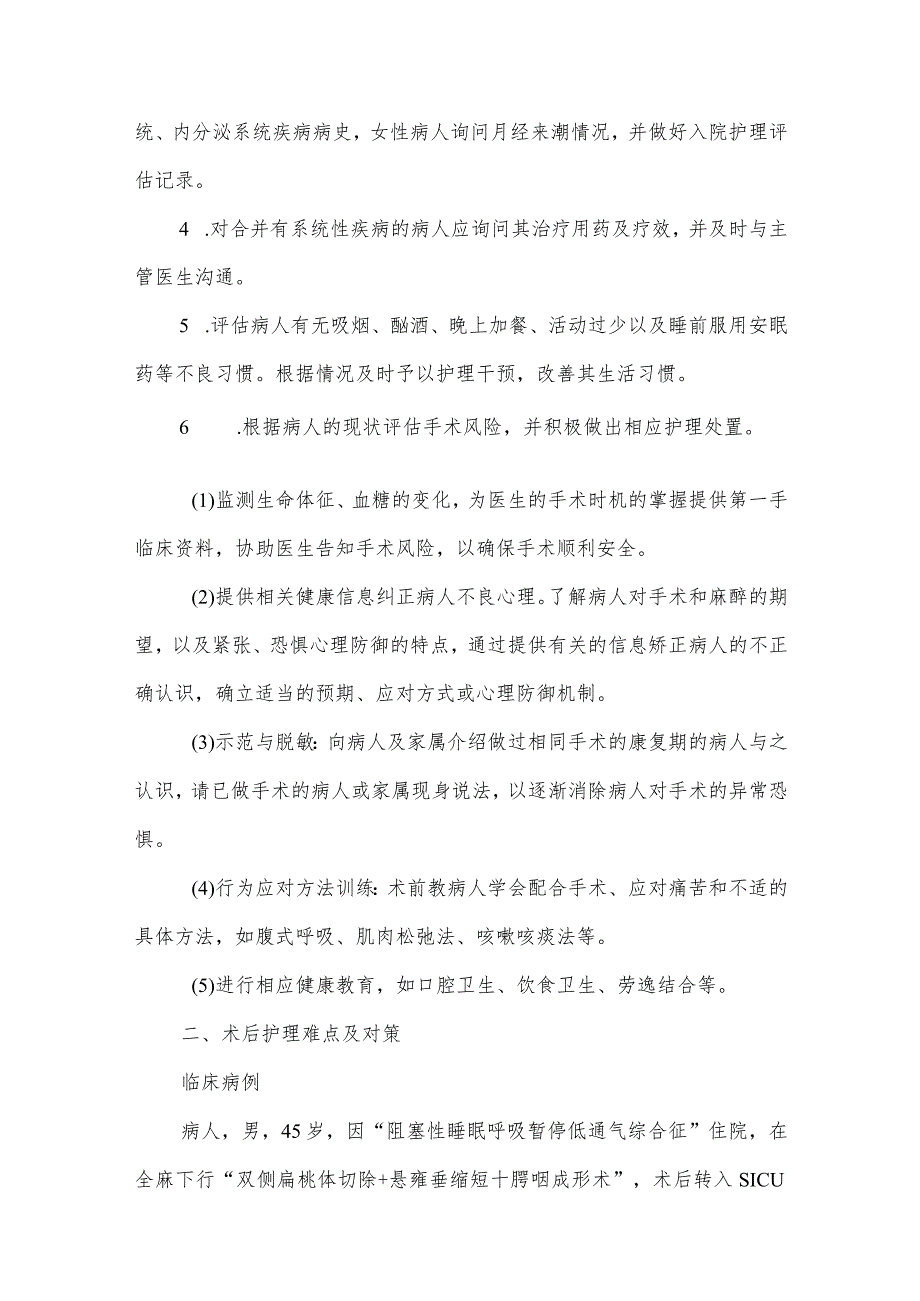 统、内分泌系统疾病病史，女性病人询问月经来潮情况，并做好入院护理评估记录。

4 .对合并有系统性疾病的病人应询问其治疗用药及疗效，并及时与主管医生沟通。

5 .评估病人有无吸烟、酗酒、晚上加餐、活动过少以及睡前服用安眠药等不良习惯。根据情况及时予以护理干预，改善其生活习惯。

6 .根据病人的现状评估手术风险，并积极做出相应护理处置。

(1)监测生命体征、血糖的变化，为医生的手术时机的掌握提供第一手临床资料，协助医生告知手术风险，以确保手术顺利安全。

(2)提供相关健康信息纠正病人不良心理。了解病人对手术和麻醉的期望，以及紧张、恐惧心理防御的特点，通过提供有关的信息矫正病人的不正确认识，确立适当的预期、应对方式或心理防御机制。

(3)示范与脱敏：向病人及家属介绍做过相同手术的康复期的病人与之认识，请已做手术的病人或家属现身说法，以逐渐消除病人对手术的异常恐惧。

(4)行为应对方法训练：术前教病人学会配合手术、应对痛苦和不适的具体方法，如腹式呼吸、肌肉松弛法、咳嗽咳痰法等。

(5)进行相应健康教育，如口腔卫生、饮食卫生、劳逸结合等。

二、术后护理难点及对策

临床病例

病人，男，45岁，因“阻塞性睡眠呼吸暂停低通气综合征”住院，在全麻下行“双侧扁桃体切除+悬雍垂缩短十腭咽成形术”，术后转入SICU